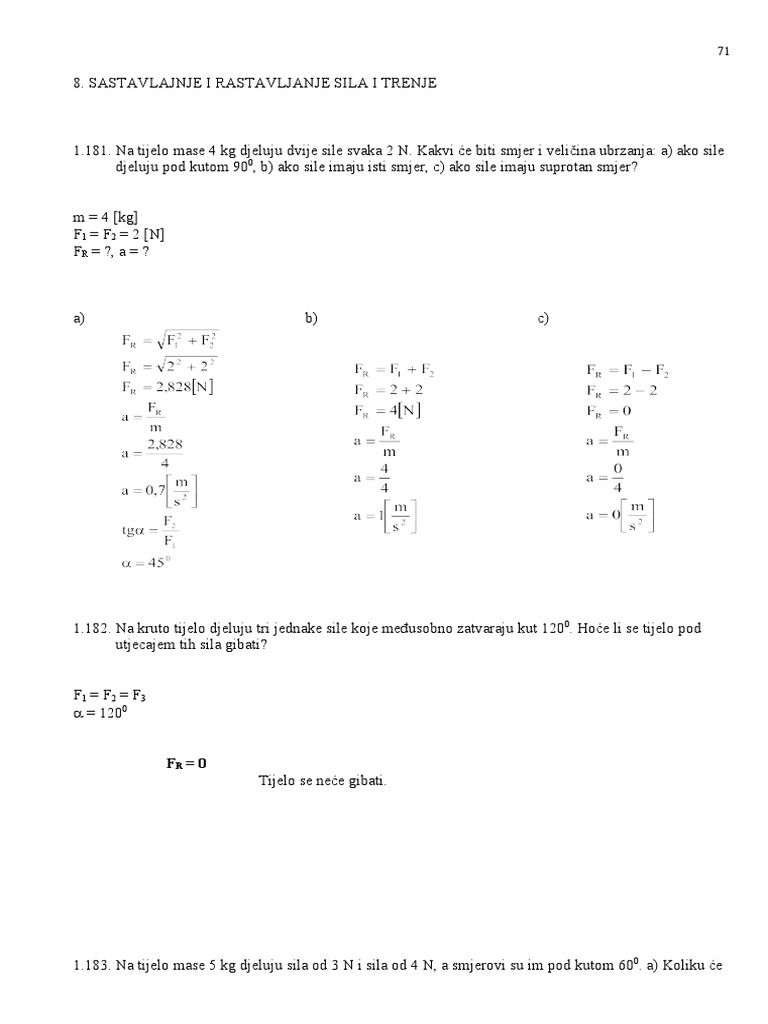 71

8. SASTAVLAJNJE I RASTAVLJANJE SILA I TRENJE

1.181. Na tijelo mase 4 kg djeluju dvije sile svaka 2 N. Kakvi će biti smjer i veličina ubrzanja: a) ako sile djeluju pod kutom $90^0$, b) ako sile imaju isti smjer, c) ako sile imaju suprotan smjer?

m = 4 [kg]
$F_1 = F_2 = 2$ [N]
$F_R$ = ?, a = ?

a)
$F_R = \sqrt{F_1^2 + F_2^2}$
$F_R = \sqrt{2^2 + 2^2}$
$F_R = 2,828[N]$
$a = \frac{F_R}{m}$
$a = \frac{2,828}{4}$
$a = 0,7\left[\frac{m}{s^2}\right]$
$tg\alpha = \frac{F_2}{F_1}$
$\alpha = 45^0$

b)
$F_R = F_1 + F_2$
$F_R = 2 + 2$
$F_R = 4[N]$
$a = \frac{F_R}{m}$
$a = \frac{4}{4}$
$a = 1\left[\frac{m}{s^2}\right]$

c)
$F_R = F_1 - F_2$
$F_R = 2 - 2$
$F_R = 0$
$a = \frac{F_R}{m}$
$a = \frac{0}{4}$
$a = 0\left[\frac{m}{s^2}\right]$

1.182. Na kruto tijelo djeluju tri jednake sile koje međusobno zatvaraju kut $120^0$. Hoće li se tijelo pod utjecajem tih sila gibati?

$F_1 = F_2 = F_3$
$\alpha = 120^0$

$F_R = 0$
Tijelo se neće gibati.

1.183. Na tijelo mase 5 kg djeluju sila od 3 N i sila od 4 N, a smjerovi su im pod kutom $60^0$. a) Koliku će